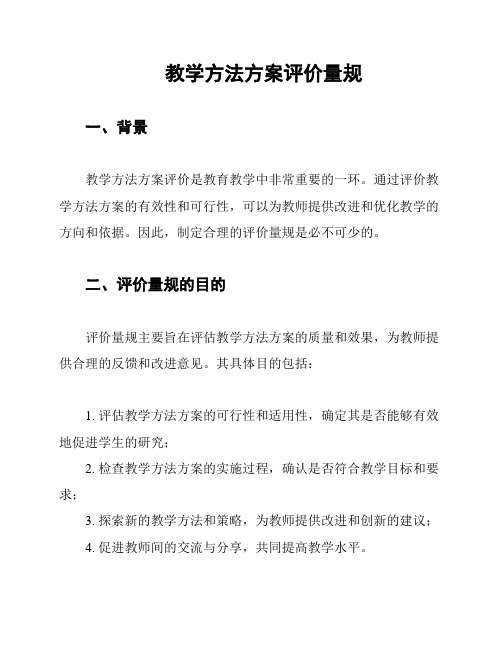 教学方法方案评价量规

一、背景

教学方法方案评价是教育教学中非常重要的一环。通过评价教学方法方案的有效性和可行性，可以为教师提供改进和优化教学的方向和依据。因此，制定合理的评价量规是必不可少的。

二、评价量规的目的

评价量规主要旨在评估教学方法方案的质量和效果，为教师提供合理的反馈和改进意见。其具体目的包括：

1. 评估教学方法方案的可行性和适用性，确定其是否能够有效地促进学生的研究；

2. 检查教学方法方案的实施过程，确认是否符合教学目标和要求；

3. 探索新的教学方法和策略，为教师提供改进和创新的建议；

4. 促进教师间的交流与分享，共同提高教学水平。